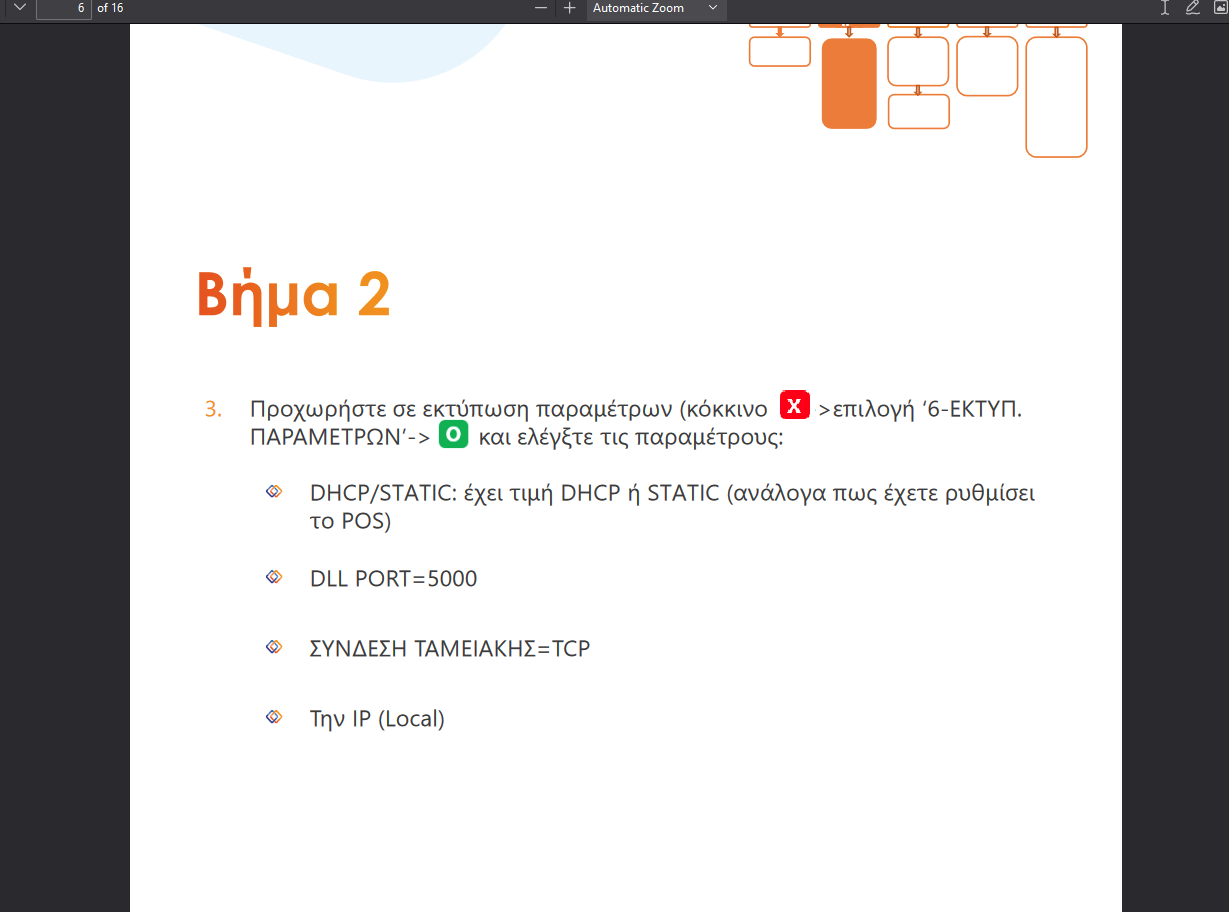 6 of 16

Automatic Zoom

Βήμα 2

3. Προχωρήστε σε εκτύπωση παραμέτρων (κόκκινο X >επιλογή '6-ΕΚΤΥΠ. ΠΑΡΑΜΕΤΡΩΝ'-> O και ελέγξτε τις παραμέτρους:

DHCP/STATIC: έχει τιμή DHCP ή STATIC (ανάλογα πως έχετε ρυθμίσει το POS)

DLL PORT=5000

ΣΥΝΔΕΣΗ ΤΑΜΕΙΑΚΗΣ=TCP

Την IP (Local)